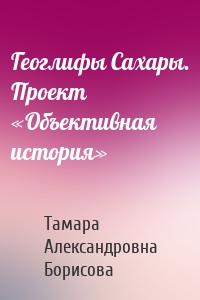 Геоглифы Сахары. Проект «Объективная история»

Тамара Александровна Борисова